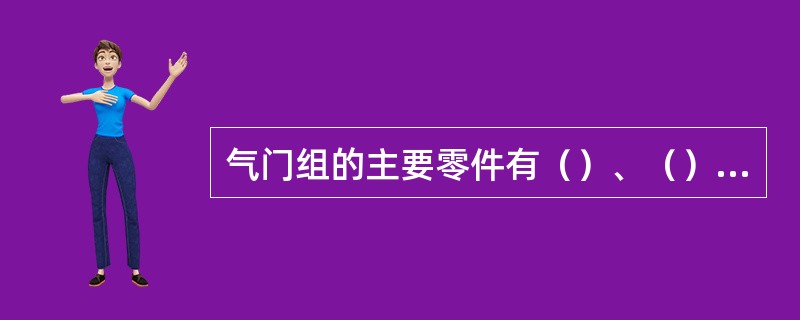 气门组的主要零件有（）、（）...